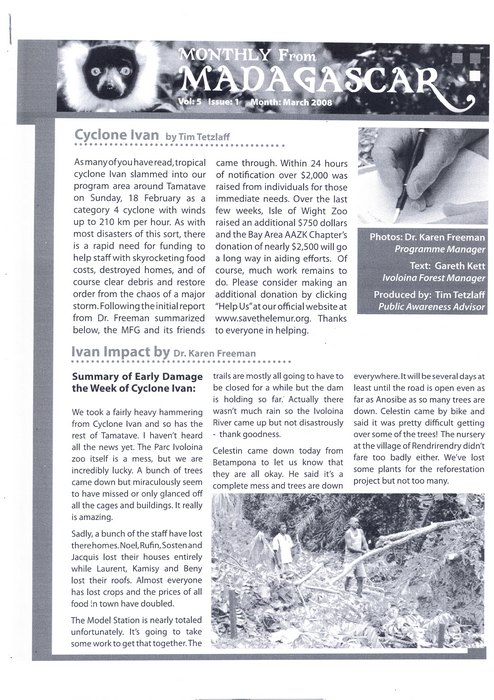 MONTHLY From
MADAGASCAR
Vol: 5 Issue: 1 Month: March 2008

Cyclone Ivan by Tim Tetzlaff

As many of you have read, tropical cyclone Ivan slammed into our program area around Tamatave on Sunday, 18 February as a category 4 cyclone with winds up to 210 km per hour. As with most disasters of this sort, there is a rapid need for funding to help staff with skyrocketing food costs, destroyed homes, and of course clear debris and restore order from the chaos of a major storm. Following the initial report from Dr. Freeman summarized below, the MFG and its friends came through. Within 24 hours of notification over $2,000 was raised from individuals for those immediate needs. Over the last few weeks, Isle of Wight Zoo raised an additional $750 dollars and the Bay Area AAZK Chapter's donation of nearly $2,500 will go a long way in aiding efforts. Of course, much work remains to do. Please consider making an additional donation by clicking "Help Us" at our official website at www.savethelemur.org. Thanks to everyone in helping.

Photos: Dr. Karen Freeman
Programme Manager
Text: Gareth Kett
Ivoloina Forest Manager
Produced by: Tim Tetzlaff
Public Awareness Advisor

Ivan Impact by Dr. Karen Freeman

Summary of Early Damage the Week of Cyclone Ivan:

We took a fairly heavy hammering from Cyclone Ivan and so has the rest of Tamatave. I haven't heard all the news yet. The Parc Ivoloina zoo itself is a mess, but we are incredibly lucky. A bunch of trees came down but miraculously seem to have missed or only glanced off all the cages and buildings. It really is amazing.

Sadly, a bunch of the staff have lost there homes. Noel, Rufin, Sosten and Jacquis lost their houses entirely while Laurent, Kamisy and Beny lost their roofs. Almost everyone has lost crops and the prices of all food in town have doubled.

The Model Station is nearly totaled unfortunately. It's going to take some work to get that together. The trails are mostly all going to have to be closed for a while but the dam is holding so far. Actually there wasn't much rain so the Ivoloina River came up but not disastrously - thank goodness.

Celestin came down today from Betampona to let us know that they are all okay. He said it's a complete mess and trees are down everywhere. It will be several days at least until the road is open even as far as Anosibe as so many trees are down. Celestin came by bike and said it was pretty difficult getting over some of the trees! The nursery at the village of Rendrirendry didn't fare too badly either. We've lost some plants for the reforestation project but not too many.